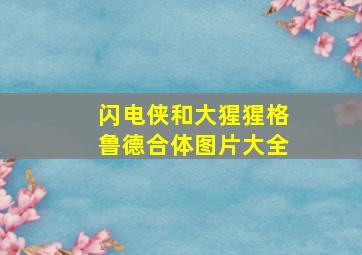 闪电侠和大猩猩格鲁德合体图片大全